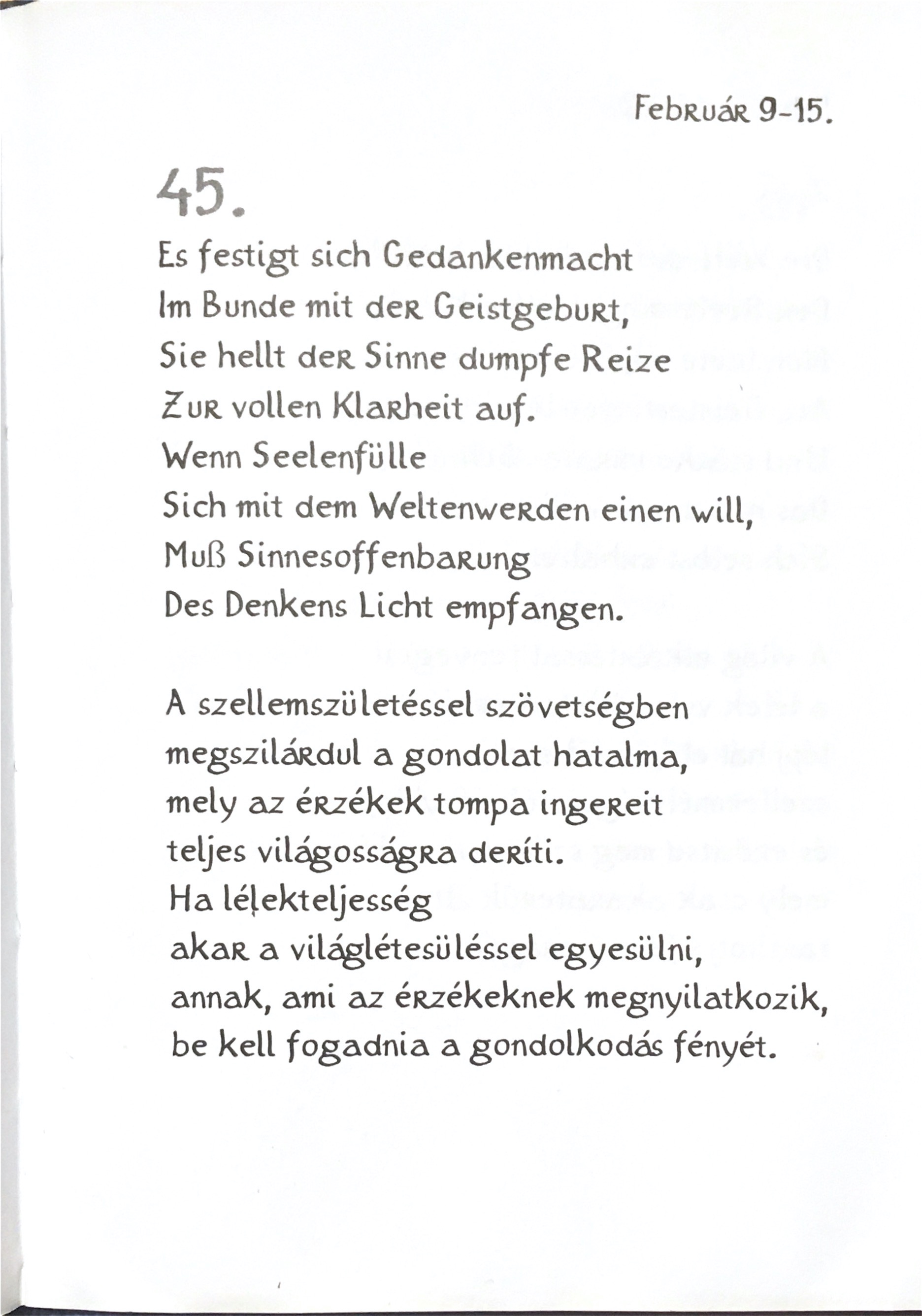 Február 9-15.

45.

Es festigt sich Gedankenmacht
Im Bunde mit der Geistgeburt,
Sie hellt der Sinne dumpfe Reize
Zur vollen Klarheit auf.
Wenn Seelenfülle
Sich mit dem Weltenwerden einen will,
Muß Sinnesoffenbarung
Des Denkens Licht empfangen.

A szellemszületéssel szövetségben
megszilárdul a gondolat hatalma,
mely az érzékek tompa ingereit
teljes világosságra deríti.
Ha lélekteljesség
akar a világlétesüléssel egyesülni,
annak, ami az érzékeknek megnyilatkozik,
be kell fogadnia a gondolkodás fényét.